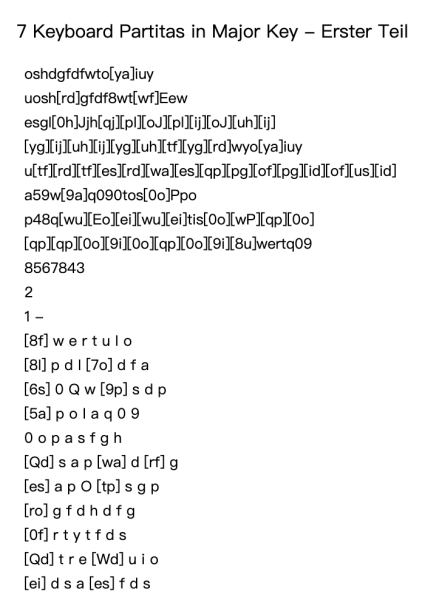 7 Keyboard Partitas in Major Key – Erster Teil

oshdgfdfwto[ya]iuy

uosh[rd]gfdf8wt[wf]Eew

esgl[0h]Jjh[qj][pl][oJ][pl][ij][oJ][uh][ij]

[yg][ij][uh][ij][yg][uh][tf][yg][rd]wyo[ya]iuy

u[tf][rd][tf][es][rd][wa][es][qp][pg][of][pg][id][of][us][id]

a59w[9a]q090tos[0o]Ppo

p48q[wu][Eo][ei][wu][ei]tis[0o][wP][qp][0o]

[qp][qp][0o][9i][0o][qp][0o][9i][8u]wertq09

8567843

2

1 –

[8f] w e r t u l o

[8l] p d l [7o] d f a

[6s] 0 Q w [9p] s d p

[5a] p o l a q 0 9

0 o p a s f g h

[Qd] s a p [wa] d [rf] g

[es] a p O [tp] s g p

[ro] g f d h d f g

[0f] r t y t f d s

[Qd] t r e [Wd] u i o

[ei] d s a [es] f d s